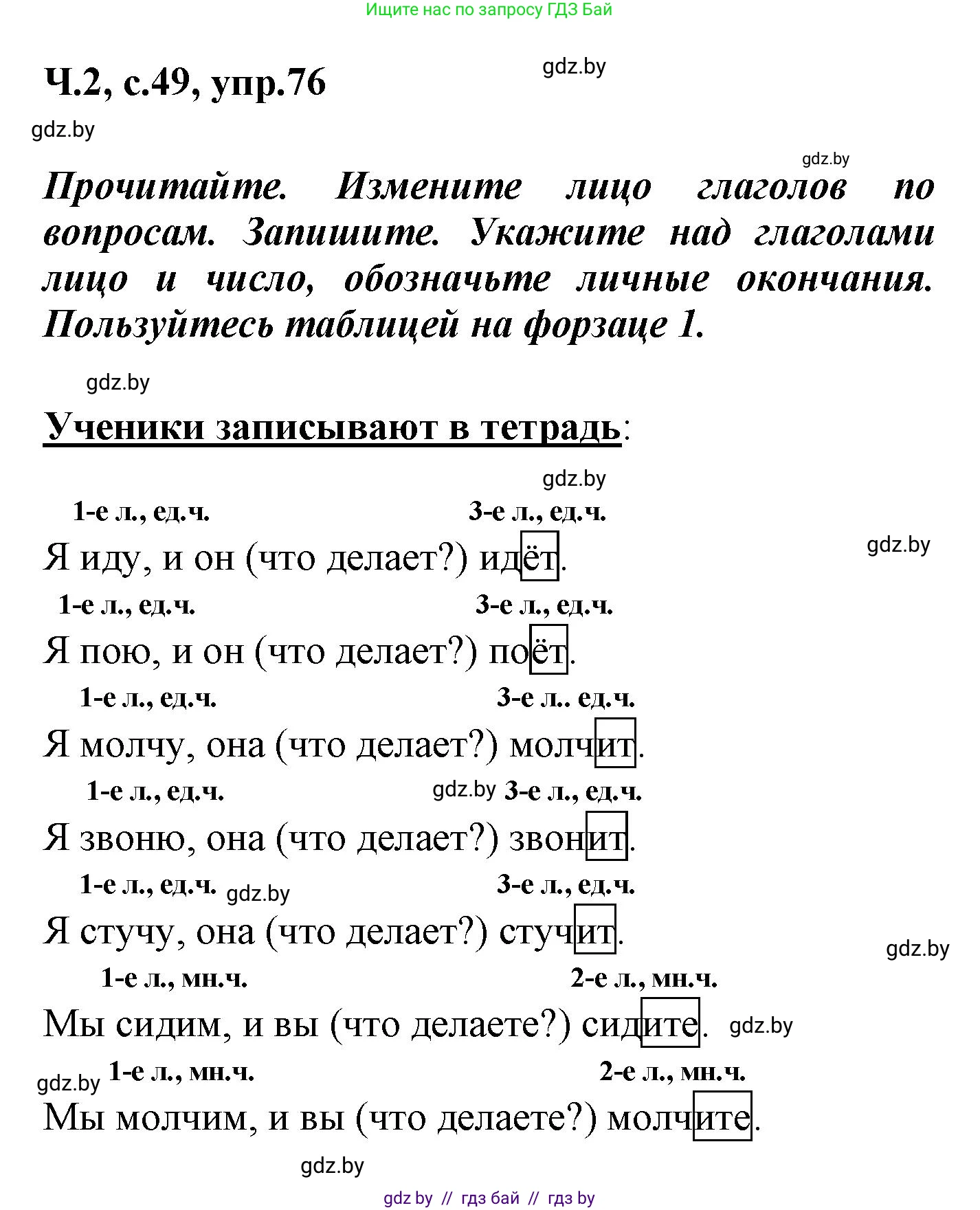 Ищите нас по запросу ГДЗ Бай

Ч.2, с.49, упр.76

gdz.by

gdz.by

gdz.by

Прочитайте. Измените лицо глаголов по вопросам. Запишите. Укажите над глаголами лицо и число, обозначьте личные окончания. Пользуйтесь таблицей на форзаце 1.

gdz.by

Ученики записывают в тетрадь:

gdz.by

1-е л., ед.ч. 3-е л., ед.ч.
Я иду, и он (что делает?) идёт.

gdz.by

1-е л., ед.ч. 3-е л., ед.ч.
Я пою, и он (что делает?) поёт.

1-е л., ед.ч. 3-е л.. ед.ч.
Я молчу, она (что делает?) молчит.

1-е л., ед.ч. gdz.by 3-е л., ед.ч.
Я звоню, она (что делает?) звонит.

1-е л., ед.ч. gdz.by 3-е л., ед.ч.
Я стучу, она (что делает?) стучит.

gdz.by

1-е л., мн.ч. 2-е л., мн.ч.
Мы сидим, и вы (что делаете?) сидите. gdz.by

gdz.by 1-е л., мн.ч. 2-е л., мн.ч.
Мы молчим, и вы (что делаете?) молчите.

gdz.by

gdz by // гдз бай // гдз by